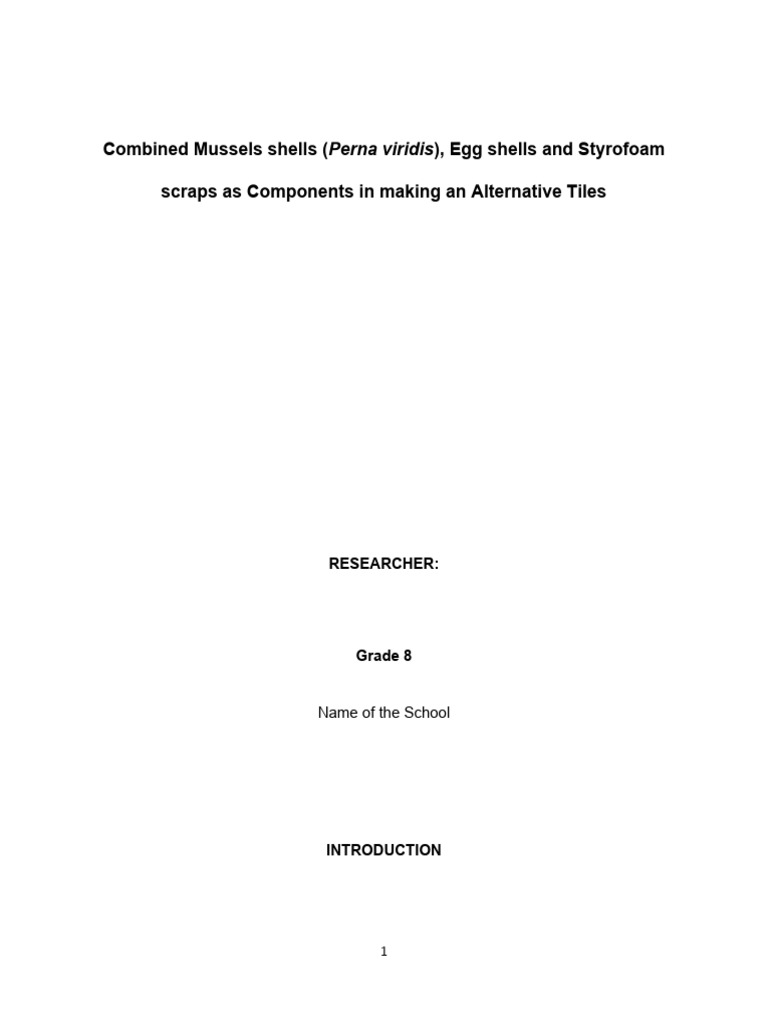 Combined Mussels shells (Perna viridis), Egg shells and Styrofoam scraps as Components in making an Alternative Tiles

RESEARCHER:

Grade 8

Name of the School

INTRODUCTION

1